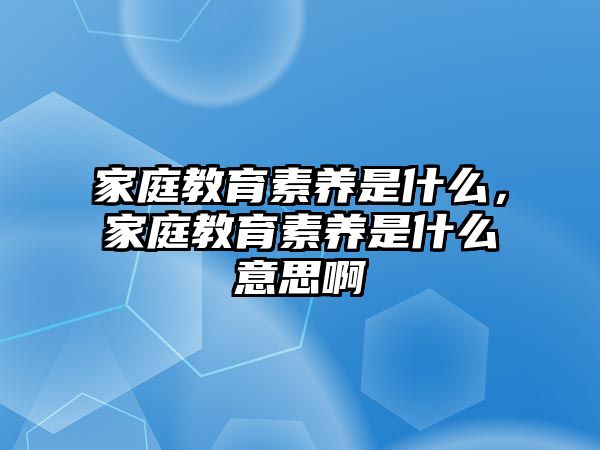 家庭教育素养是什么，家庭教育素养是什么意思啊